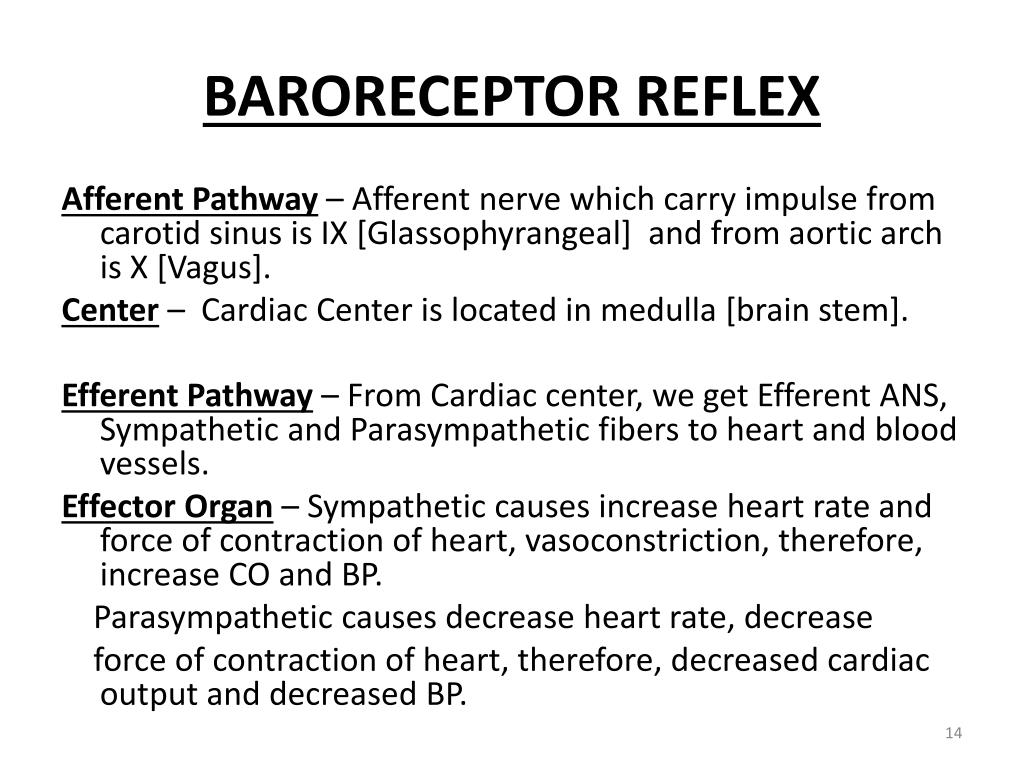 BARORECEPTOR REFLEX

Afferent Pathway – Afferent nerve which carry impulse from carotid sinus is IX [Glassophyrangeal] and from aortic arch is X [Vagus].

Center – Cardiac Center is located in medulla [brain stem].

Efferent Pathway – From Cardiac center, we get Efferent ANS, Sympathetic and Parasympathetic fibers to heart and blood vessels.

Effector Organ – Sympathetic causes increase heart rate and force of contraction of heart, vasoconstriction, therefore, increase CO and BP.

Parasympathetic causes decrease heart rate, decrease

force of contraction of heart, therefore, decreased cardiac output and decreased BP.

14